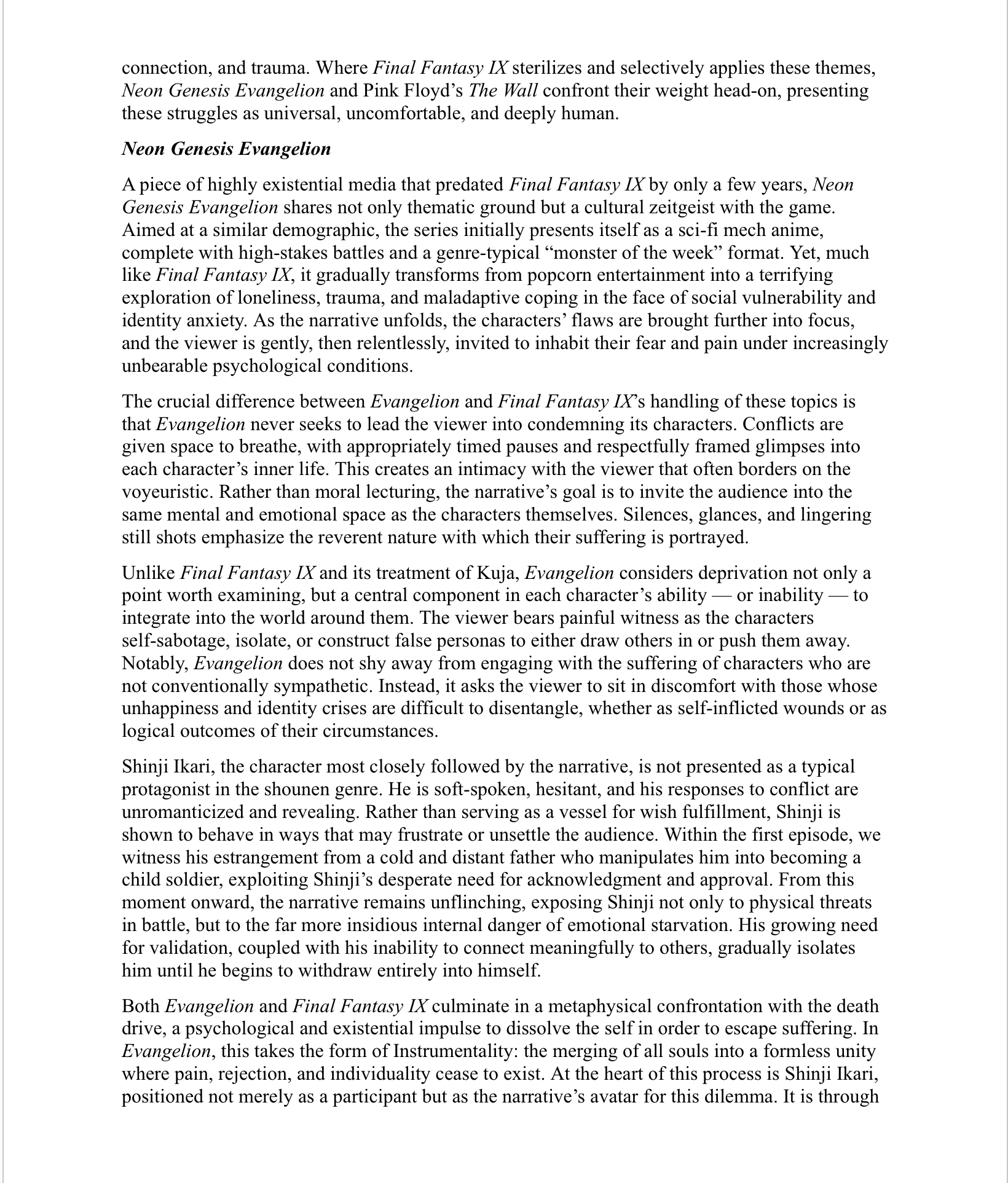 connection, and trauma. Where Final Fantasy IX sterilizes and selectively applies these themes, Neon Genesis Evangelion and Pink Floyd's The Wall confront their weight head-on, presenting these struggles as universal, uncomfortable, and deeply human.

Neon Genesis Evangelion

A piece of highly existential media that predated Final Fantasy IX by only a few years, Neon Genesis Evangelion shares not only thematic ground but a cultural zeitgeist with the game. Aimed at a similar demographic, the series initially presents itself as a sci-fi mech anime, complete with high-stakes battles and a genre-typical "monster of the week" format. Yet, much like Final Fantasy IX, it gradually transforms from popcorn entertainment into a terrifying exploration of loneliness, trauma, and maladaptive coping in the face of social vulnerability and identity anxiety. As the narrative unfolds, the characters' flaws are brought further into focus, and the viewer is gently, then relentlessly, invited to inhabit their fear and pain under increasingly unbearable psychological conditions.

The crucial difference between Evangelion and Final Fantasy IX's handling of these topics is that Evangelion never seeks to lead the viewer into condemning its characters. Conflicts are given space to breathe, with appropriately timed pauses and respectfully framed glimpses into each character's inner life. This creates an intimacy with the viewer that often borders on the voyeuristic. Rather than moral lecturing, the narrative's goal is to invite the audience into the same mental and emotional space as the characters themselves. Silences, glances, and lingering still shots emphasize the reverent nature with which their suffering is portrayed.

Unlike Final Fantasy IX and its treatment of Kuja, Evangelion considers deprivation not only a point worth examining, but a central component in each character's ability — or inability — to integrate into the world around them. The viewer bears painful witness as the characters self-sabotage, isolate, or construct false personas to either draw others in or push them away. Notably, Evangelion does not shy away from engaging with the suffering of characters who are not conventionally sympathetic. Instead, it asks the viewer to sit in discomfort with those whose unhappiness and identity crises are difficult to disentangle, whether as self-inflicted wounds or as logical outcomes of their circumstances.

Shinji Ikari, the character most closely followed by the narrative, is not presented as a typical protagonist in the shounen genre. He is soft-spoken, hesitant, and his responses to conflict are unromanticized and revealing. Rather than serving as a vessel for wish fulfillment, Shinji is shown to behave in ways that may frustrate or unsettle the audience. Within the first episode, we witness his estrangement from a cold and distant father who manipulates him into becoming a child soldier, exploiting Shinji's desperate need for acknowledgment and approval. From this moment onward, the narrative remains unflinching, exposing Shinji not only to physical threats in battle, but to the far more insidious internal danger of emotional starvation. His growing need for validation, coupled with his inability to connect meaningfully to others, gradually isolates him until he begins to withdraw entirely into himself.

Both Evangelion and Final Fantasy IX culminate in a metaphysical confrontation with the death drive, a psychological and existential impulse to dissolve the self in order to escape suffering. In Evangelion, this takes the form of Instrumentality: the merging of all souls into a formless unity where pain, rejection, and individuality cease to exist. At the heart of this process is Shinji Ikari, positioned not merely as a participant but as the narrative's avatar for this dilemma. It is through